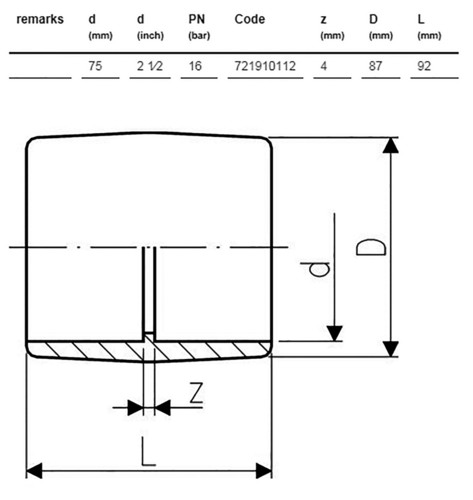 | remarks | d (mm) | d (inch) | PN (bar) | Code | z (mm) | D (mm) | L (mm) |
|---|---|---|---|---|---|---|---|
| | 75 | 2 1⁄2 | 16 | 721910112 | 4 | 87 | 92 |

d

D

Z

L